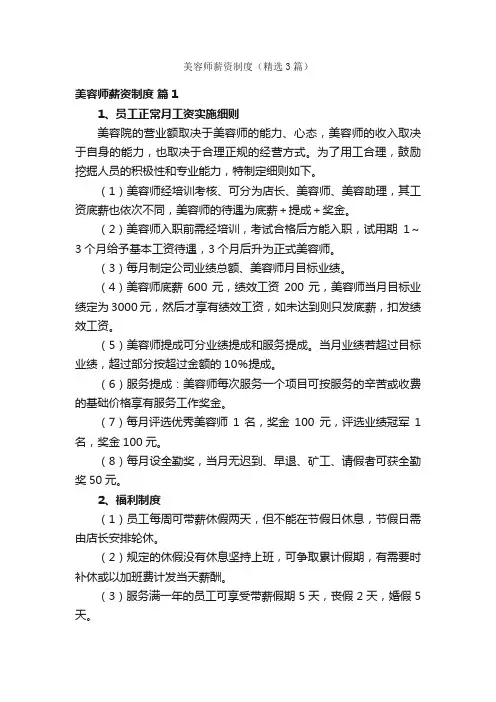 美容师薪资制度（精选3篇）

美容师薪资制度 篇1

1、员工正常月工资实施细则

美容院的营业额取决于美容师的能力、心态，美容师的收入取决于自身的能力，也取决于合理正规的经营方式。为了用工合理，鼓励挖掘人员的积极性和专业能力，特制定细则如下。

（1）美容师经培训考核、可分为店长、美容师、美容助理，其工资底薪也依次不同，美容师的待遇为底薪＋提成＋奖金。

（2）美容师入职前需经培训，考试合格后方能入职，试用期 1～3个月给予基本工资待遇，3个月后升为正式美容师。

（3）每月制定公司业绩总额、美容师月目标业绩。

（4）美容师底薪 600 元，绩效工资 200 元，美容师当月目标业绩定为3000元，然后才享有绩效工资，如未达到则只发底薪，扣发绩效工资。

（5）美容师提成可分业绩提成和服务提成。当月业绩若超过目标业绩，超过部分按超过金额的10%提成。

（6）服务提成：美容师每次服务一个项目可按服务的辛苦或收费的基础价格享有服务工作奖金。

（7）每月评选优秀美容师 1 名，奖金 100 元，评选业绩冠军 1 名，奖金100元。

（8）每月设全勤奖，当月无迟到、早退、矿工、请假者可获全勤奖50元。

2、福利制度

（1）员工每周可带薪休假两天，但不能在节假日休息，节假日需由店长安排轮休。

（2）规定的休假没有休息坚持上班，可争取累计假期，有需要时补休或以加班费计发当天薪酬。

（3）服务满一年的员工可享受带薪假期5天，丧假2天，婚假5天。